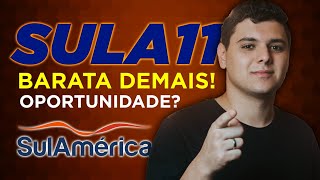 SULA11
BARATA DEMAIS!
OPORTUNIDADE?
SulAmérica